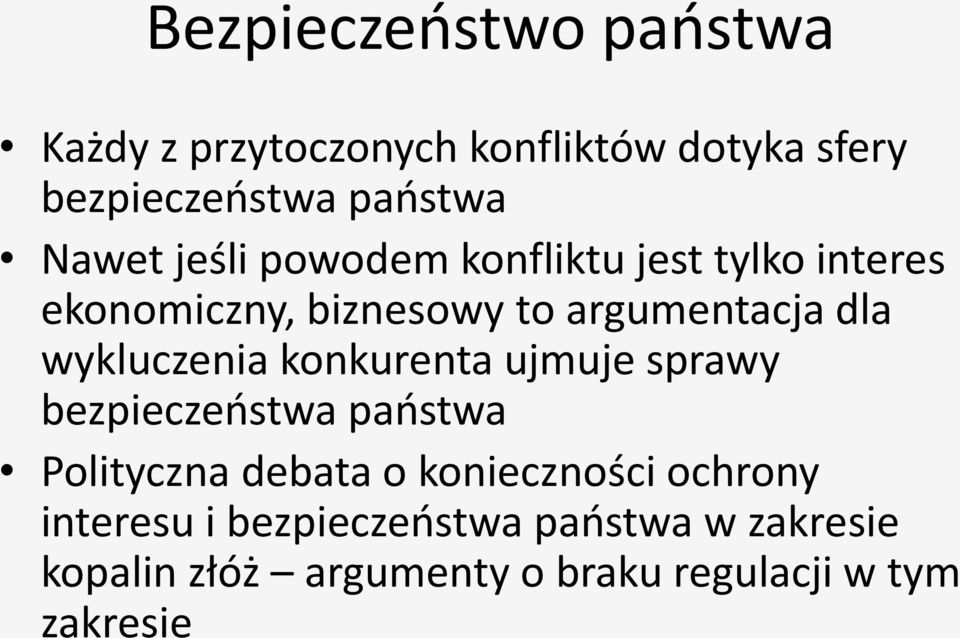 Bezpieczeństwo państwa

• Każdy z przytoczonych konfliktów dotyka sfery bezpieczeństwa państwa

• Nawet jeśli powodem konfliktu jest tylko interes ekonomiczny, biznesowy to argumentacja dla wykluczenia konkurenta ujmuje sprawy bezpieczeństwa państwa

• Polityczna debata o konieczności ochrony interesu i bezpieczeństwa państwa w zakresie kopalin złóż – argumenty o braku regulacji w tym zakresie